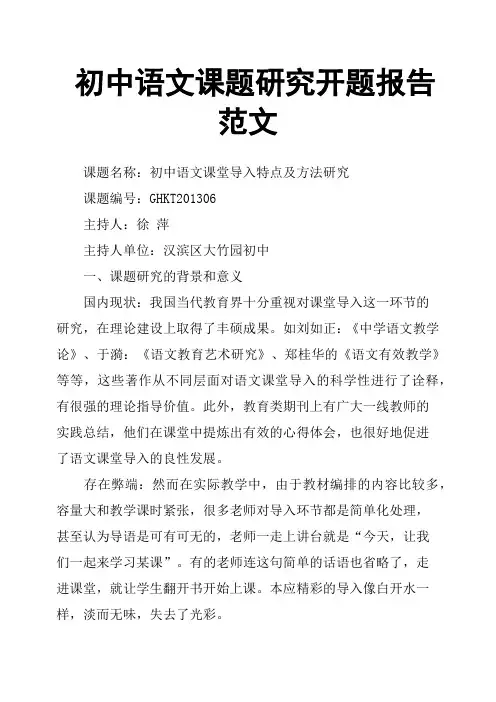 初中语文课题研究开题报告范文

课题名称：初中语文课堂导入特点及方法研究

课题编号：GHKT201306

主持人：徐 萍

主持人单位：汉滨区大竹园初中

一、课题研究的背景和意义

国内现状：我国当代教育界十分重视对课堂导入这一环节的研究，在理论建设上取得了丰硕成果。如刘如正：《中学语文教学论》、于漪：《语文教育艺术研究》、郑桂华的《语文有效教学》等等，这些著作从不同层面对语文课堂导入的科学性进行了诠释，有很强的理论指导价值。此外，教育类期刊上有广大一线教师的实践总结，他们在课堂中提炼出有效的心得体会，也很好地促进了语文课堂导入的良性发展。

存在弊端：然而在实际教学中，由于教材编排的内容比较多，容量大和教学课时紧张，很多老师对导入环节都是简单化处理，甚至认为导语是可有可无的，老师一走上讲台就是“今天，让我们一起来学习某课”。有的老师连这句简单的话语也省略了，走进课堂，就让学生翻开书开始上课。本应精彩的导入像白开水一样，淡而无味，失去了光彩。